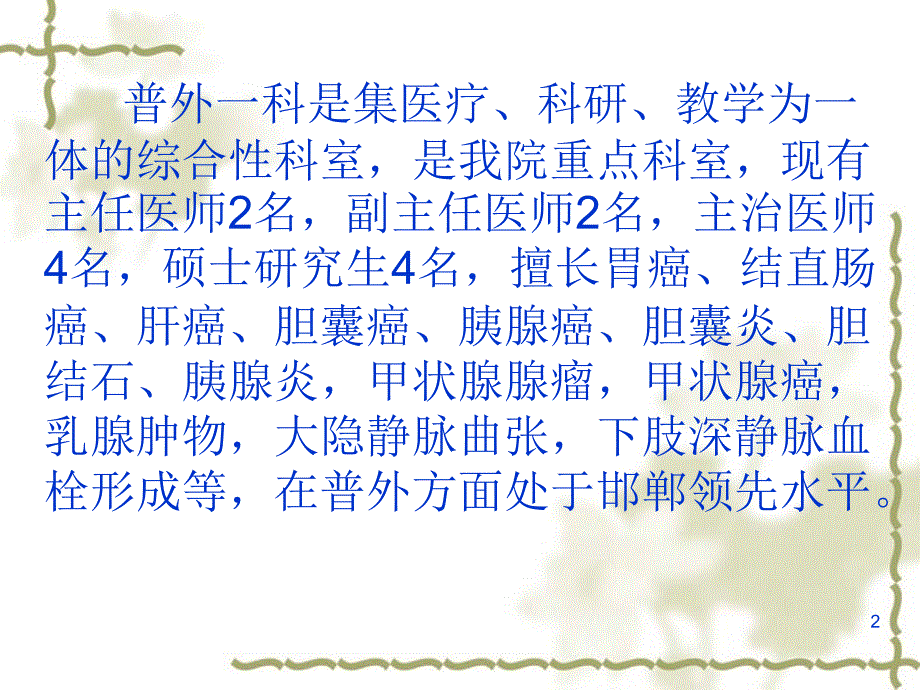 普外一科是集医疗、科研、教学为一体的综合性科室，是我院重点科室，现有主任医师2名，副主任医师2名，主治医师4名，硕士研究生4名，擅长胃癌、结直肠癌、肝癌、胆囊癌、胰腺癌、胆囊炎、胆结石、胰腺炎，甲状腺腺瘤，甲状腺癌，乳腺肿物，大隐静脉曲张，下肢深静脉血栓形成等，在普外方面处于邯郸领先水平。

2